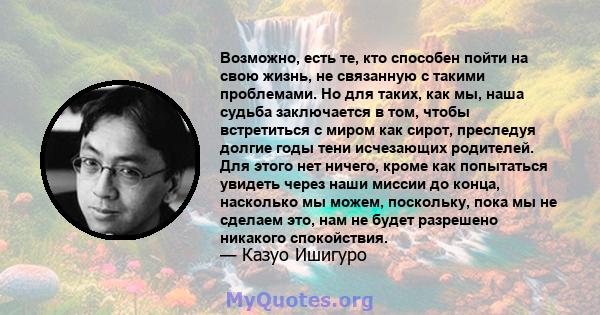 Возможно, есть те, кто способен пойти на свою жизнь, не связанную с такими проблемами. Но для таких, как мы, наша судьба заключается в том, чтобы встретиться с миром как сирот, преследуя долгие годы тени исчезающих родителей. Для этого нет ничего, кроме как попытаться увидеть через наши миссии до конца, насколько мы можем, поскольку, пока мы не сделаем это, нам не будет разрешено никакого спокойствия.
— Казуо Ишигуро

MyQuotes.org